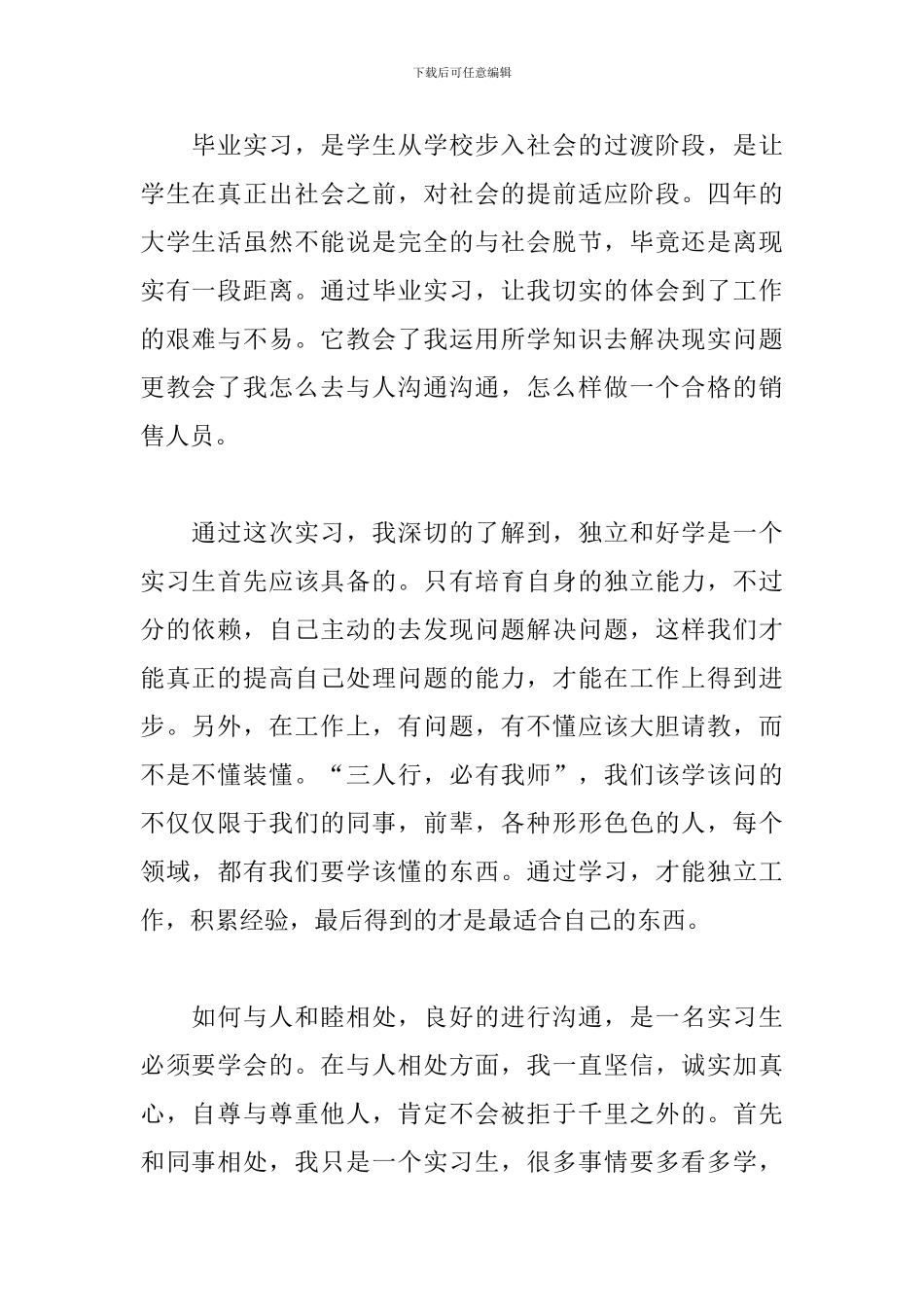 下载后可任意编辑

毕业实习，是学生从学校步入社会的过渡阶段，是让学生在真正出社会之前，对社会的提前适应阶段。四年的大学生活虽然不能说是完全的与社会脱节，毕竟还是离现实有一段距离。通过毕业实习，让我切实的体会到了工作的艰难与不易。它教会了我运用所学知识去解决现实问题更教会了我怎么去与人沟通沟通，怎么样做一个合格的销售人员。

通过这次实习，我深切的了解到，独立和好学是一个实习生首先应该具备的。只有培育自身的独立能力，不过分的依赖，自己主动的去发现问题解决问题，这样我们才能真正的提高自己处理问题的能力，才能在工作上得到进步。另外，在工作上，有问题，有不懂应该大胆请教，而不是不懂装懂。“三人行，必有我师”，我们该学该问的不仅仅限于我们的同事，前辈，各种形形色色的人，每个领域，都有我们要学该懂的东西。通过学习，才能独立工作，积累经验，最后得到的才是最适合自己的东西。

如何与人和睦相处，良好的进行沟通，是一名实习生必须要学会的。在与人相处方面，我一直坚信，诚实加真心，自尊与尊重他人，肯定不会被拒于千里之外的。首先和同事相处，我只是一个实习生，很多事情要多看多学，